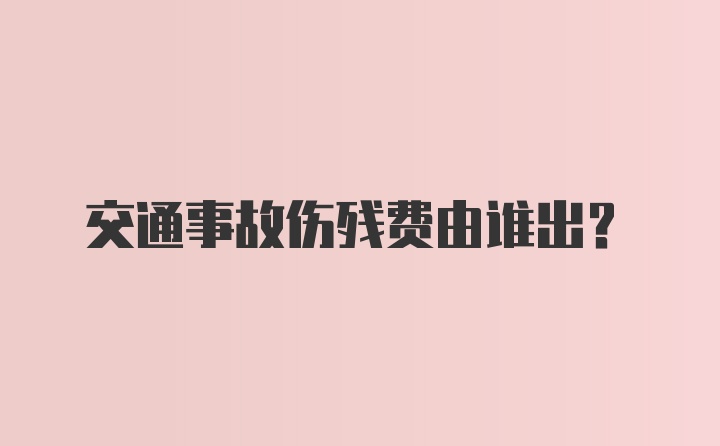 交通事故伤残费由谁出？